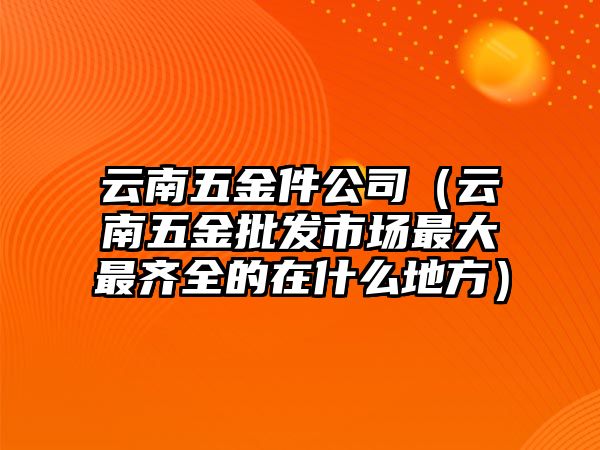 云南五金件公司（云南五金批发市场最大最齐全的在什么地方）